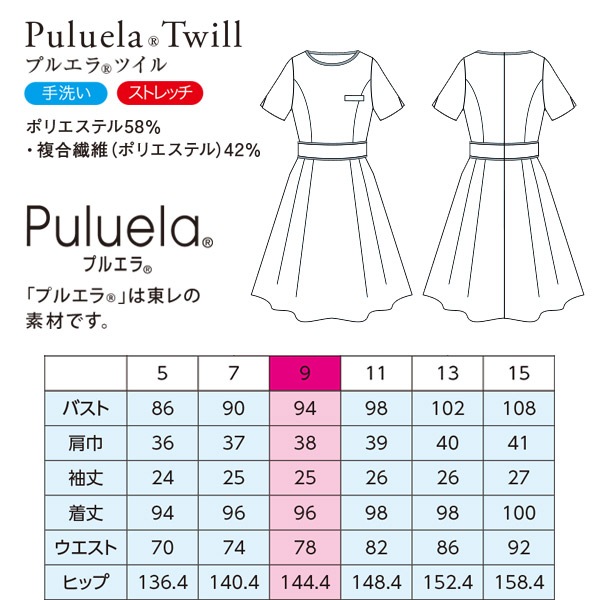 Puluela® Twill
プルエラ®ツイル

手洗い
ストレッチ

ポリエステル58%
・複合繊維(ポリエステル)42%

Puluela®
プルエラ®

「プルエラ®」は東レの素材です。

| | 5 | 7 | 9 | 11 | 13 | 15 |
|---|---|---|---|---|---|---|
| バスト | 86 | 90 | 94 | 98 | 102 | 108 |
| 肩巾 | 36 | 37 | 38 | 39 | 40 | 41 |
| 袖丈 | 24 | 25 | 25 | 26 | 26 | 27 |
| 着丈 | 94 | 96 | 96 | 98 | 98 | 100 |
| ウエスト | 70 | 74 | 78 | 82 | 86 | 92 |
| ヒップ | 136.4 | 140.4 | 144.4 | 148.4 | 152.4 | 158.4 |